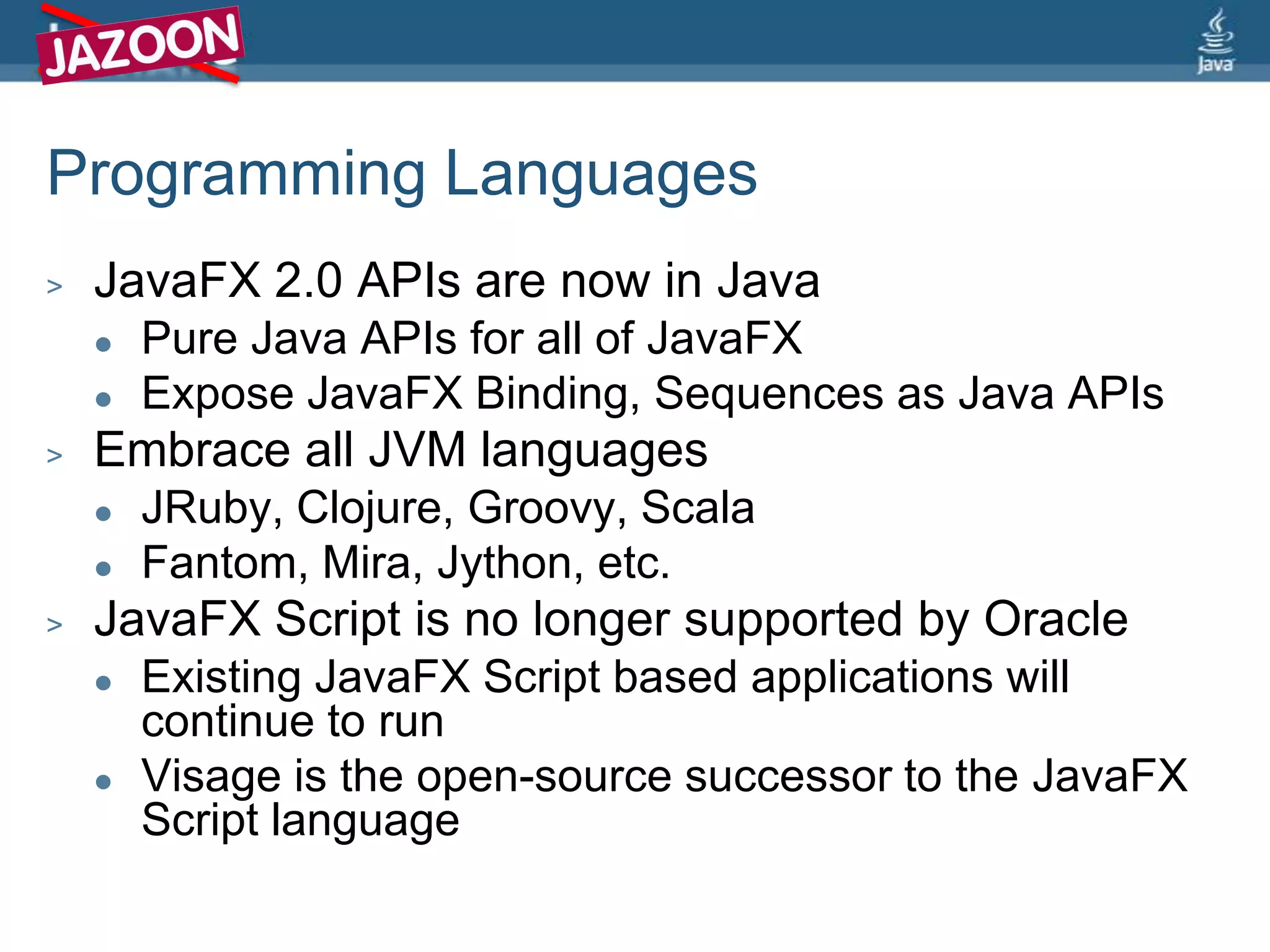 JAZOON

Java

Programming Languages

> JavaFX 2.0 APIs are now in Java
• Pure Java APIs for all of JavaFX
• Expose JavaFX Binding, Sequences as Java APIs
> Embrace all JVM languages
• JRuby, Clojure, Groovy, Scala
• Fantom, Mira, Jython, etc.
> JavaFX Script is no longer supported by Oracle
• Existing JavaFX Script based applications will continue to run
• Visage is the open-source successor to the JavaFX Script language